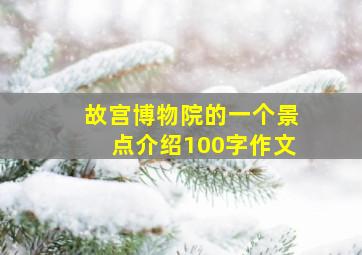 故宫博物院的一个景点介绍100字作文